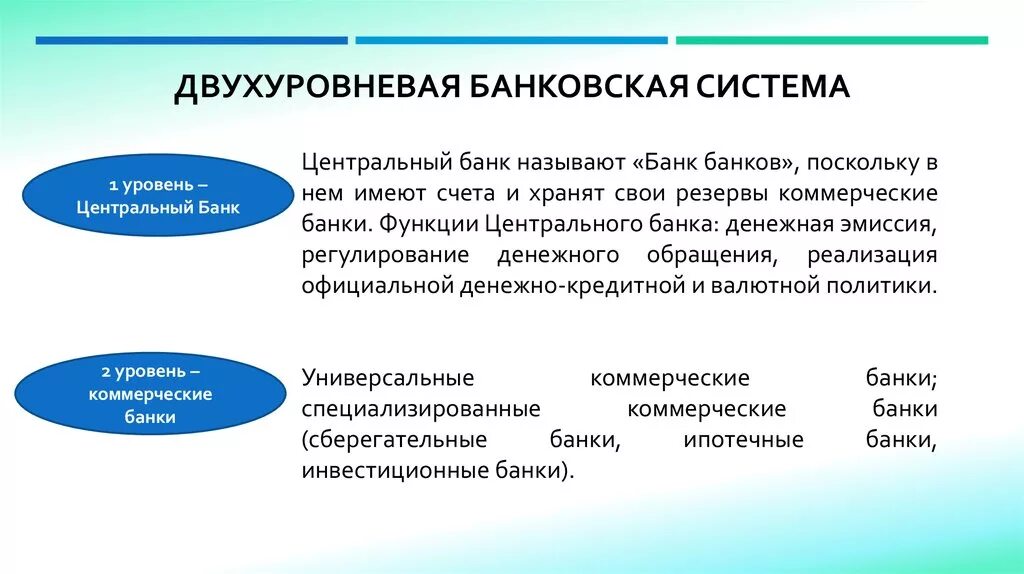 ДВУХУРОВНЕВАЯ БАНКОВСКАЯ СИСТЕМА

1 уровень – Центральный Банк

Центральный банк называют «Банк банков», поскольку в нем имеют счета и хранят свои резервы коммерческие банки. Функции Центрального банка: денежная эмиссия, регулирование денежного обращения, реализация официальной денежно-кредитной и валютной политики.

2 уровень – коммерческие банки

Универсальные коммерческие банки; специализированные коммерческие банки (сберегательные банки, ипотечные банки, инвестиционные банки).